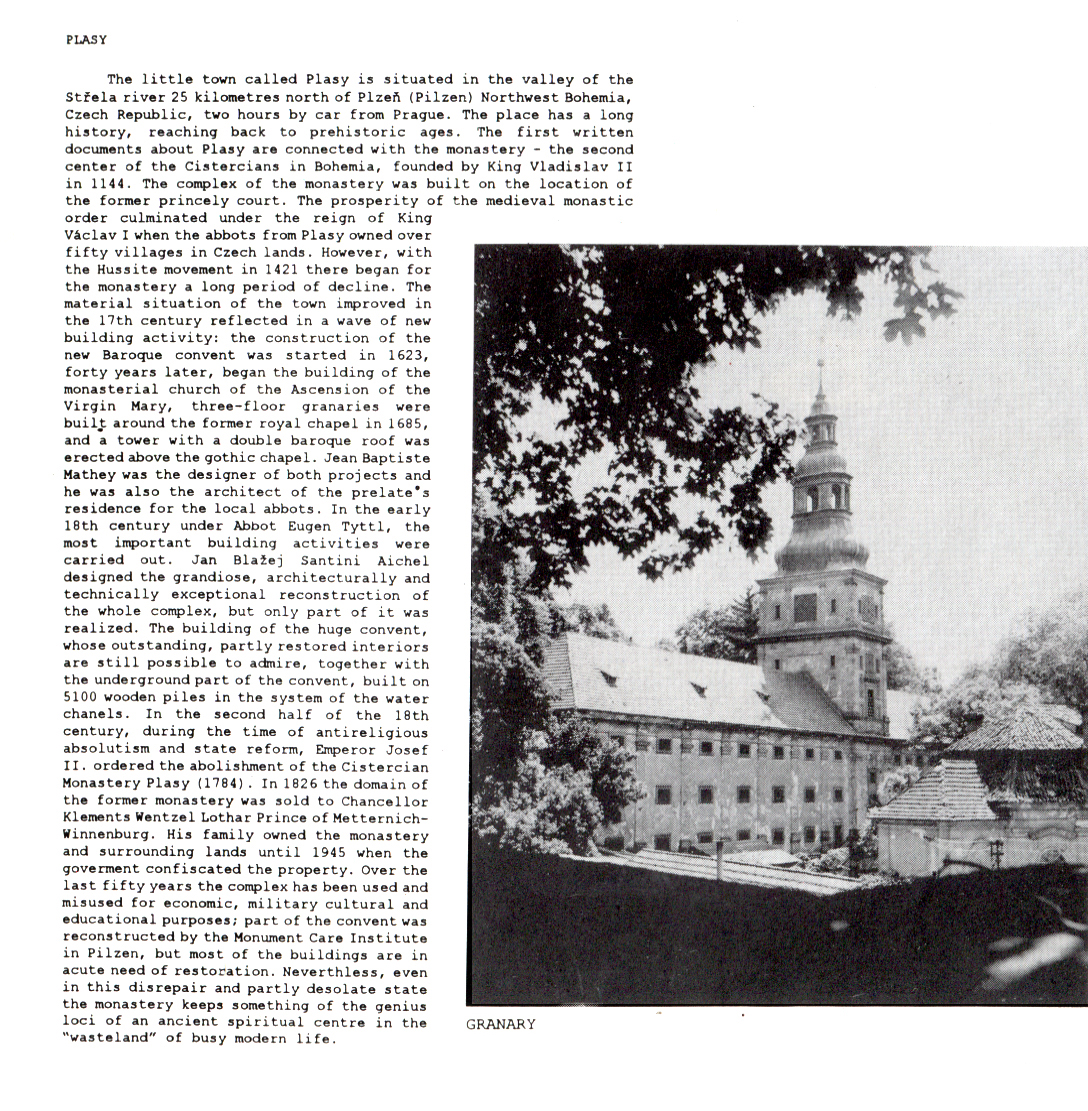 PLASY

The little town called Plasy is situated in the valley of the Střela river 25 kilometres north of Plzeň (Pilzen) Northwest Bohemia, Czech Republic, two hours by car from Prague. The place has a long history, reaching back to prehistoric ages. The first written documents about Plasy are connected with the monastery - the second center of the Cistercians in Bohemia, founded by King Vladislav II in 1144. The complex of the monastery was built on the location of the former princely court. The prosperity of the medieval monastic order culminated under the reign of King Václav I when the abbots from Plasy owned over fifty villages in Czech lands. However, with the Hussite movement in 1421 there began for the monastery a long period of decline. The material situation of the town improved in the 17th century reflected in a wave of new building activity: the construction of the new Baroque convent was started in 1623, forty years later, began the building of the monasterial church of the Ascension of the Virgin Mary, three-floor granaries were built around the former royal chapel in 1685, and a tower with a double baroque roof was erected above the gothic chapel. Jean Baptiste Mathey was the designer of both projects and he was also the architect of the prelate's residence for the local abbots. In the early 18th century under Abbot Eugen Tyttl, the most important building activities were carried out. Jan Blažej Santini Aichel designed the grandiose, architecturally and technically exceptional reconstruction of the whole complex, but only part of it was realized. The building of the huge convent, whose outstanding, partly restored interiors are still possible to admire, together with the underground part of the convent, built on 5100 wooden piles in the system of the water chanels. In the second half of the 18th century, during the time of antireligious absolutism and state reform, Emperor Josef II. ordered the abolishment of the Cistercian Monastery Plasy (1784). In 1826 the domain of the former monastery was sold to Chancellor Klements Wentzel Lothar Prince of Metternich-Winnenburg. His family owned the monastery and surrounding lands until 1945 when the goverment confiscated the property. Over the last fifty years the complex has been used and misused for economic, military cultural and educational purposes; part of the convent was reconstructed by the Monument Care Institute in Pilzen, but most of the buildings are in acute need of restoration. Neverthless, even in this disrepair and partly desolate state the monastery keeps something of the genius loci of an ancient spiritual centre in the "wasteland" of busy modern life.

GRANARY